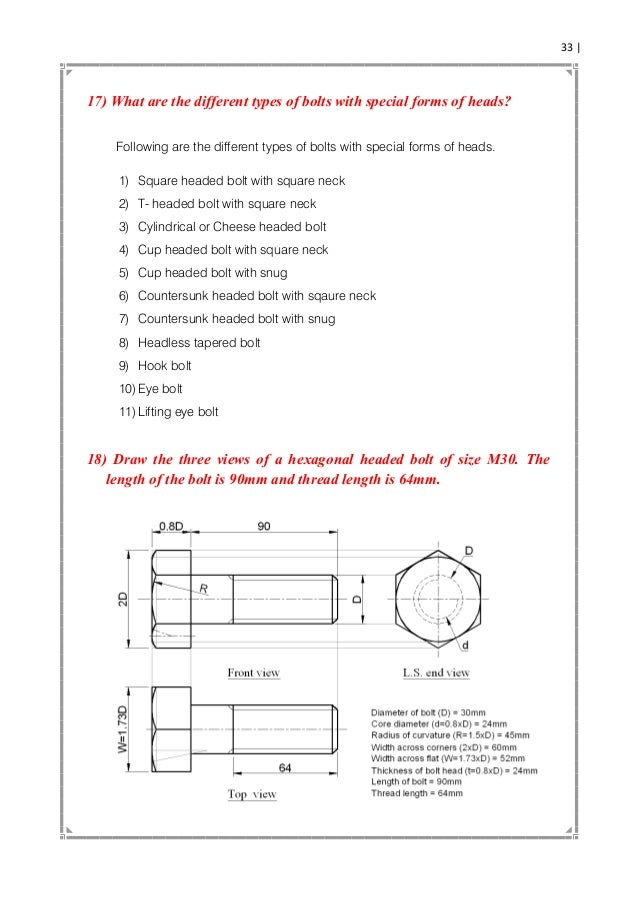 33 |

17) What are the different types of bolts with special forms of heads?

Following are the different types of bolts with special forms of heads.

1) Square headed bolt with square neck
2) T- headed bolt with square neck
3) Cylindrical or Cheese headed bolt
4) Cup headed bolt with square neck
5) Cup headed bolt with snug
6) Countersunk headed bolt with sqaure neck
7) Countersunk headed bolt with snug
8) Headless tapered bolt
9) Hook bolt
10) Eye bolt
11) Lifting eye bolt

18) Draw the three views of a hexagonal headed bolt of size M30. The length of the bolt is 90mm and thread length is 64mm.

0.8D
90
2D
R
D
D
d
Front view
L.S. end view
W=1.73D
64
Top view

Diameter of bolt (D) = 30mm
Core diameter (d=0.8xD) = 24mm
Radius of curvature (R=1.5xD) = 45mm
Width across corners (2xD) = 60mm
Width across flat (W=1.73xD) = 52mm
Thickness of bolt head (t=0.8xD) = 24mm
Length of bolt = 90mm
Thread length = 64mm